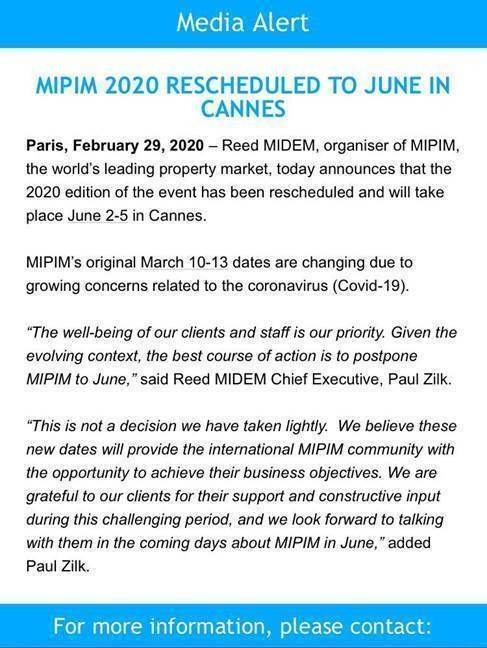 Media Alert

MIPIM 2020 RESCHEDULED TO JUNE IN CANNES

Paris, February 29, 2020 – Reed MIDEM, organiser of MIPIM, the world's leading property market, today announces that the 2020 edition of the event has been rescheduled and will take place June 2-5 in Cannes.

MIPIM's original March 10-13 dates are changing due to growing concerns related to the coronavirus (Covid-19).

"The well-being of our clients and staff is our priority. Given the evolving context, the best course of action is to postpone MIPIM to June," said Reed MIDEM Chief Executive, Paul Zilk.

"This is not a decision we have taken lightly. We believe these new dates will provide the international MIPIM community with the opportunity to achieve their business objectives. We are grateful to our clients for their support and constructive input during this challenging period, and we look forward to talking with them in the coming days about MIPIM in June," added Paul Zilk.

For more information, please contact: